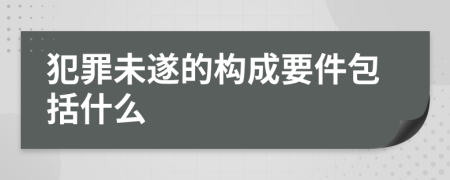 犯罪未遂的构成要件包括什么